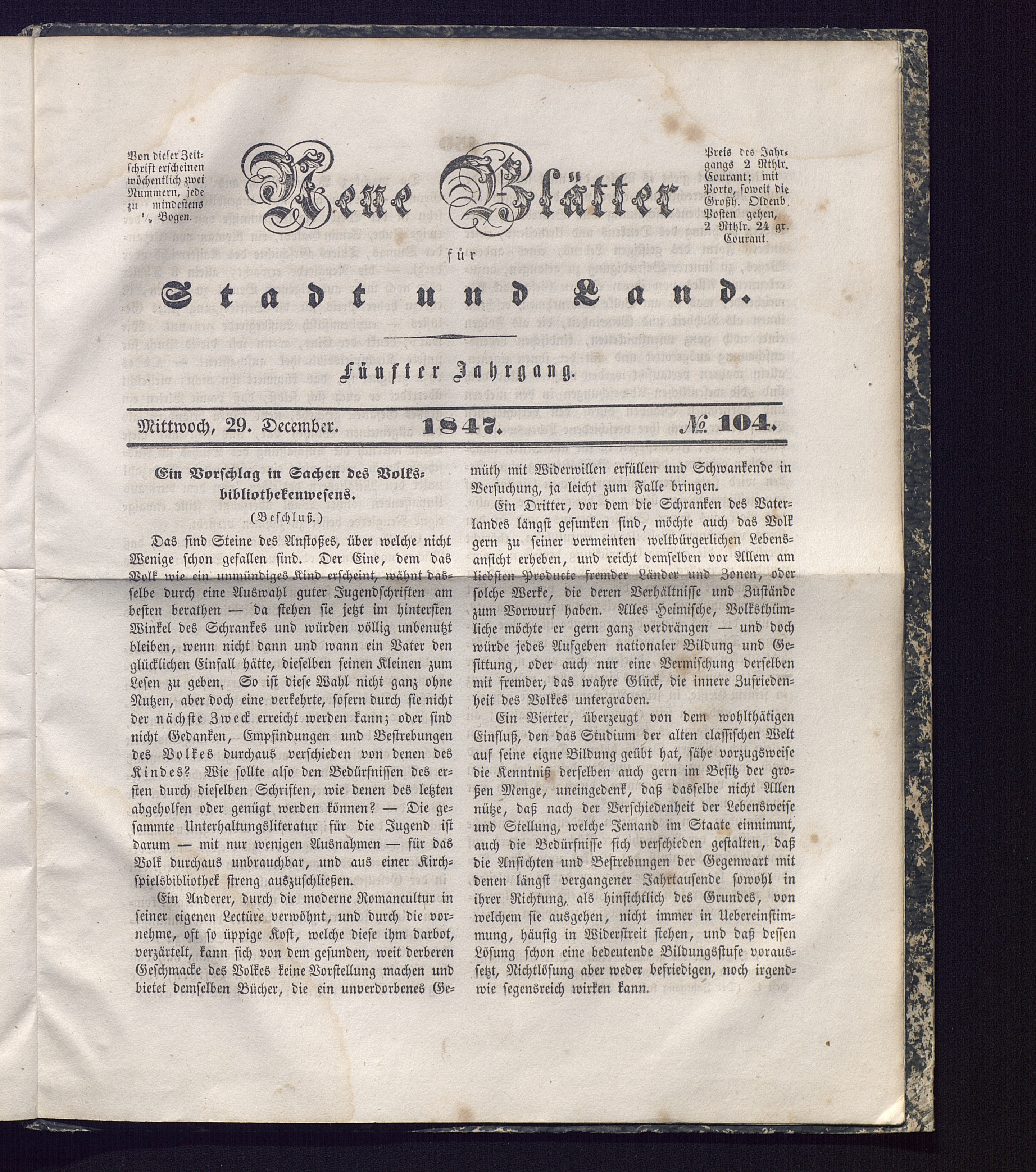 Von dieser Zeitschrift erscheinen wöchentlich zwei Nummern, jede zu mindestens ½ Bogen.

Neue Blätter

für

Stadt und Land.

Preis des Jahrgangs 2 Rthlr. Courant; mit Porto, soweit die Großh. Oldenb. Posten gehen, 2 Rthlr. 24 gr. Courant.

Fünfter Jahrgang.

Mittwoch, 29. December. 1847. № 104.

Ein Vorschlag in Sachen des Volksbibliothekenwesens.

(Beschluß.)

Das sind Steine des Anstoßes, über welche nicht Wenige schon gefallen sind. Der Eine, dem das Volk wie ein unmündiges Kind erscheint, wähnt dasselbe durch eine Auswahl guter Jugendschriften am besten berathen — da stehen sie jetzt im hintersten Winkel des Schrankes und würden völlig unbenutzt bleiben, wenn nicht dann und wann ein Vater den glücklichen Einfall hätte, dieselben seinen Kleinen zum Lesen zu geben. So ist diese Wahl nicht ganz ohne Nutzen, aber doch eine verkehrte, sofern durch sie nicht der nächste Zweck erreicht werden kann; oder sind nicht Gedanken, Empfindungen und Bestrebungen des Volkes durchaus verschieden von denen des Kindes? Wie sollte also den Bedürfnissen des ersten durch dieselben Schriften, wie denen des letzten abgeholfen oder genügt werden können? — Die gesammte Unterhaltungsliteratur für die Jugend ist darum — mit nur wenigen Ausnahmen — für das Volk durchaus unbrauchbar, und aus einer Kirchspielsbibliothek streng auszuschließen.

Ein Anderer, durch die moderne Romancultur in seiner eigenen Lectüre verwöhnt, und durch die vornehme, oft so üppige Kost, welche diese ihm darbot, verzärtelt, kann sich von dem gesunden, weit derberen Geschmacke des Volkes keine Vorstellung machen und bietet demselben Bücher, die ein unverdorbenes Gemüth mit Widerwillen erfüllen und Schwankende in Versuchung, ja leicht zum Falle bringen.

Ein Dritter, vor dem die Schranken des Vaterlandes längst gesunken sind, möchte auch das Volk gern zu seiner vermeinten weltbürgerlichen Lebensansicht erheben, und reicht demselben vor Allem am liebsten Producte fremder Länder und Zonen, oder solche Werke, die deren Verhältnisse und Zustände zum Vorwurf haben. Alles Heimische, Volksthümliche möchte er gern ganz verdrängen — und doch würde jedes Aufgeben nationaler Bildung und Gesittung, oder auch nur eine Vermischung derselben mit fremder, das wahre Glück, die innere Zufriedenheit des Volkes untergraben.

Ein Vierter, überzeugt von dem wohlthätigen Einfluß, den das Studium der alten classischen Welt auf seine eigne Bildung geübt hat, sähe vorzugsweise die Kenntniß derselben auch gern im Besitz der großen Menge, uneingedenk, daß dasselbe nicht Allen nütze, daß nach der Verschiedenheit der Lebensweise und Stellung, welche Jemand im Staate einnimmt, auch die Bedürfnisse sich verschieden gestalten, daß die Ansichten und Bestrebungen der Gegenwart mit denen längst vergangener Jahrtausende sowohl in ihrer Richtung, als hinsichtlich des Grundes, von welchem sie ausgehen, nicht immer in Uebereinstimmung, häufig in Widerstreit stehen, und daß dessen Lösung schon eine bedeutende Bildungsstufe voraussetzt, Nichtlösung aber weder befriedigen, noch irgendwie segensreich wirken kann.